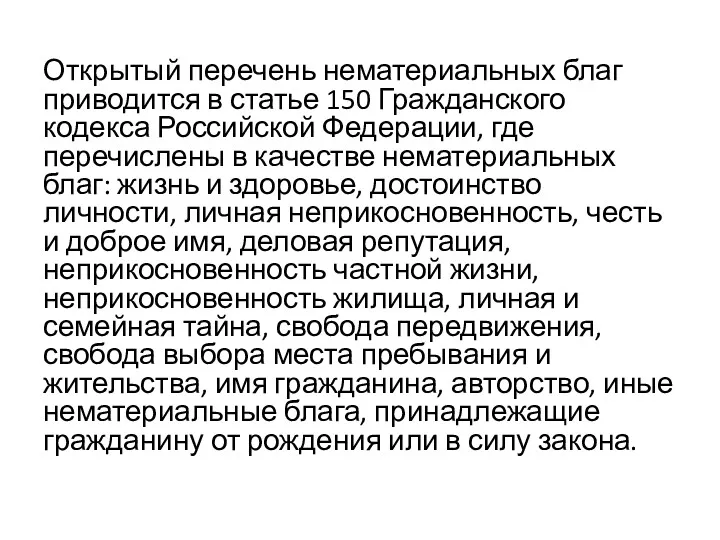 Открытый перечень нематериальных благ приводится в статье 150 Гражданского кодекса Российской Федерации, где перечислены в качестве нематериальных благ: жизнь и здоровье, достоинство личности, личная неприкосновенность, честь и доброе имя, деловая репутация, неприкосновенность частной жизни, неприкосновенность жилища, личная и семейная тайна, свобода передвижения, свобода выбора места пребывания и жительства, имя гражданина, авторство, иные нематериальные блага, принадлежащие гражданину от рождения или в силу закона.